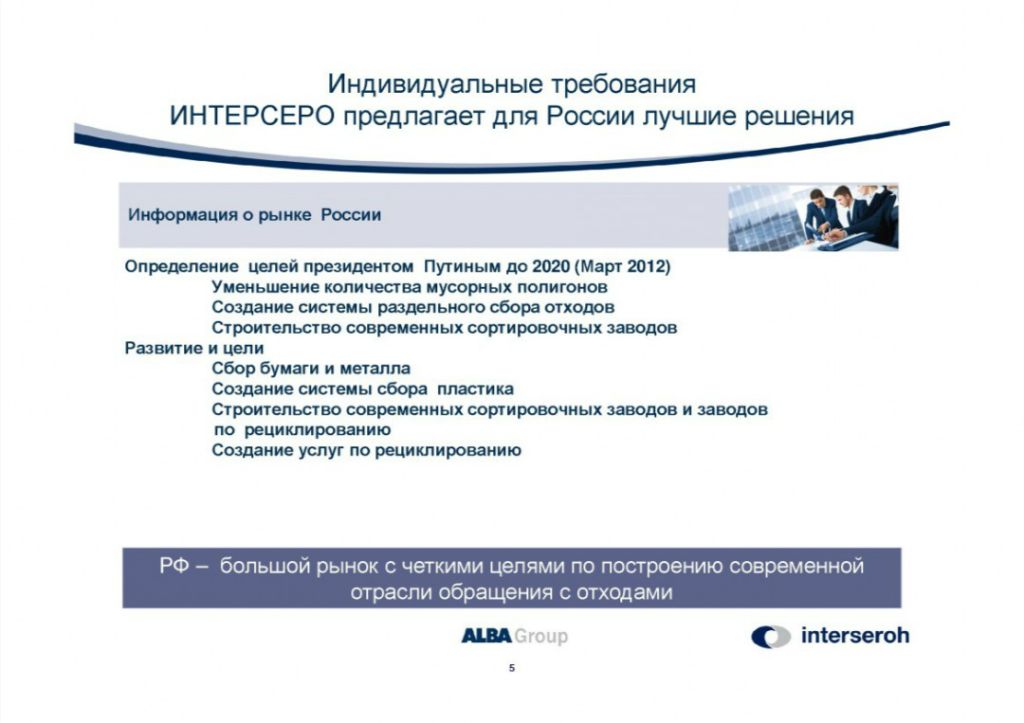 Индивидуальные требования
ИНТЕРСЕРО предлагает для России лучшие решения

Информация о рынке России

Определение целей президентом Путиным до 2020 (Март 2012)
Уменьшение количества мусорных полигонов
Создание системы раздельного сбора отходов
Строительство современных сортировочных заводов
Развитие и цели
Сбор бумаги и металла
Создание системы сбора пластика
Строительство современных сортировочных заводов и заводов по рециклированию
Создание услуг по рециклированию

РФ – большой рынок с четкими целями по построению современной отрасли обращения с отходами

ALBA Group

interseroh

5